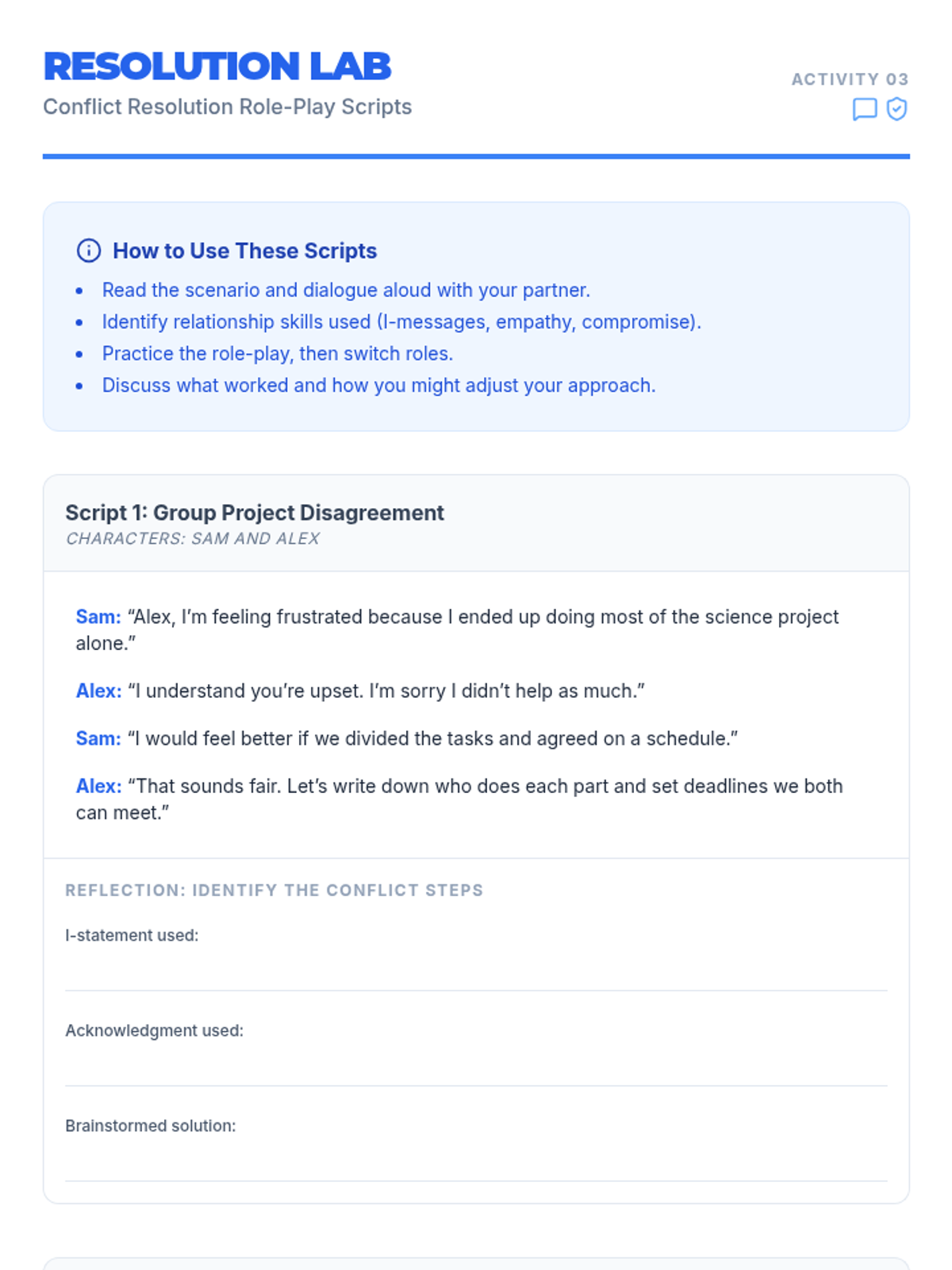 RESOLUTION LAB
Conflict Resolution Role-Play Scripts

ACTIVITY 03

How to Use These Scripts

• Read the scenario and dialogue aloud with your partner.
• Identify relationship skills used (I-messages, empathy, compromise).
• Practice the role-play, then switch roles.
• Discuss what worked and how you might adjust your approach.

Script 1: Group Project Disagreement
CHARACTERS: SAM AND ALEX

Sam: "Alex, I'm feeling frustrated because I ended up doing most of the science project alone."

Alex: "I understand you're upset. I'm sorry I didn't help as much."

Sam: "I would feel better if we divided the tasks and agreed on a schedule."

Alex: "That sounds fair. Let's write down who does each part and set deadlines we both can meet."

REFLECTION: IDENTIFY THE CONFLICT STEPS

I-statement used: ____

Acknowledgment used: ____

Brainstormed solution: ____